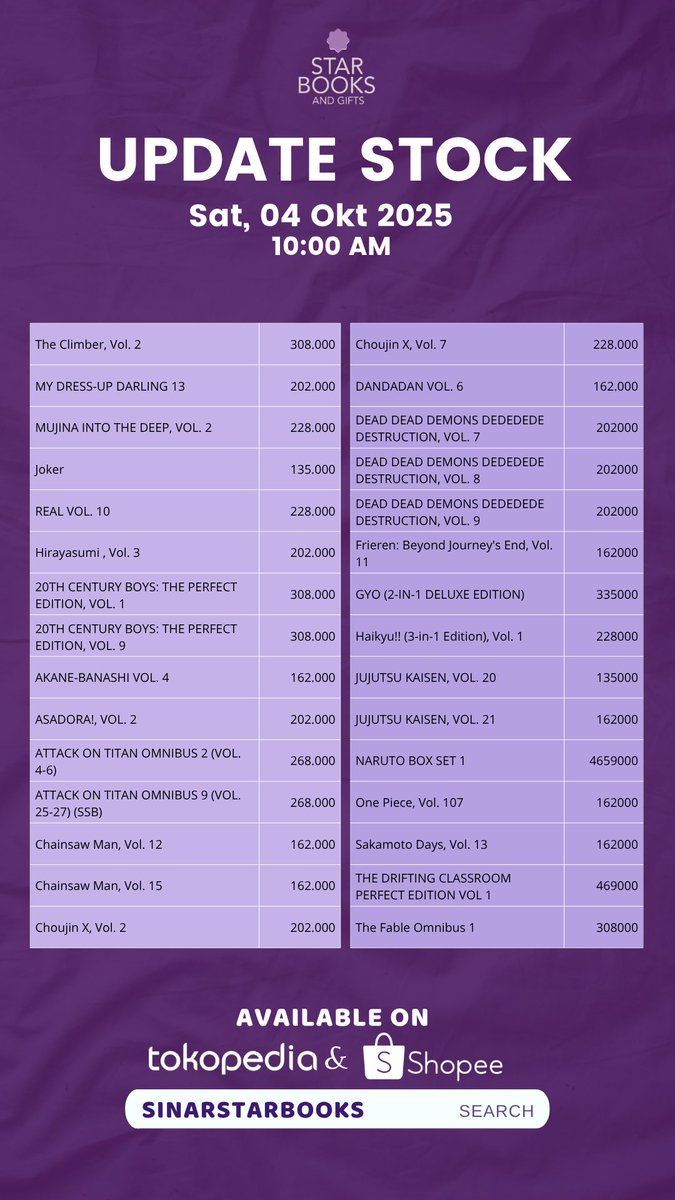 STAR BOOKS AND GIFTS

UPDATE STOCK

Sat, 04 Okt 2025
10:00 AM

| | |
|---|---|
| The Climber, Vol. 2 | 308.000 |
| MY DRESS-UP DARLING 13 | 202.000 |
| MUJINA INTO THE DEEP, VOL. 2 | 228.000 |
| Joker | 135.000 |
| REAL VOL. 10 | 228.000 |
| Hirayasumi , Vol. 3 | 202.000 |
| 20TH CENTURY BOYS: THE PERFECT EDITION, VOL. 1 | 308.000 |
| 20TH CENTURY BOYS: THE PERFECT EDITION, VOL. 9 | 308.000 |
| AKANE-BANASHI VOL. 4 | 162.000 |
| ASADORA!, VOL. 2 | 202.000 |
| ATTACK ON TITAN OMNIBUS 2 (VOL. 4-6) | 268.000 |
| ATTACK ON TITAN OMNIBUS 9 (VOL. 25-27) (SSB) | 268.000 |
| Chainsaw Man, Vol. 12 | 162.000 |
| Chainsaw Man, Vol. 15 | 162.000 |
| Choujin X, Vol. 2 | 202.000 |

| | |
|---|---|
| Choujin X, Vol. 7 | 228.000 |
| DANDADAN VOL. 6 | 162.000 |
| DEAD DEAD DEMONS DEDEDEDE DESTRUCTION, VOL. 7 | 202000 |
| DEAD DEAD DEMONS DEDEDEDE DESTRUCTION, VOL. 8 | 202000 |
| DEAD DEAD DEMONS DEDEDEDE DESTRUCTION, VOL. 9 | 202000 |
| Frieren: Beyond Journey's End, Vol. 11 | 162000 |
| GYO (2-IN-1 DELUXE EDITION) | 335000 |
| Haikyu!! (3-in-1 Edition), Vol. 1 | 228000 |
| JUJUTSU KAISEN, VOL. 20 | 135000 |
| JUJUTSU KAISEN, VOL. 21 | 162000 |
| NARUTO BOX SET 1 | 4659000 |
| One Piece, Vol. 107 | 162000 |
| Sakamoto Days, Vol. 13 | 162000 |
| THE DRIFTING CLASSROOM PERFECT EDITION VOL 1 | 469000 |
| The Fable Omnibus 1 | 308000 |

AVAILABLE ON
tokopedia & Shopee
SINARSTARBOOKS SEARCH